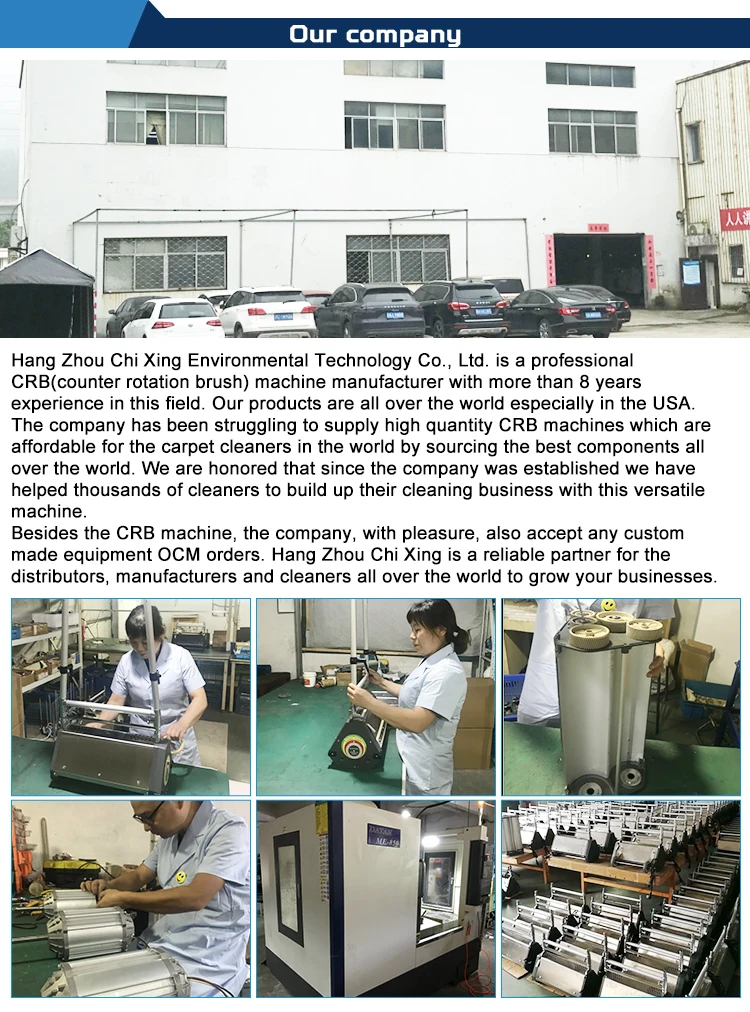 Our company

Hang Zhou Chi Xing Environmental Technology Co., Ltd. is a professional CRB(counter rotation brush) machine manufacturer with more than 8 years experience in this field. Our products are all over the world especially in the USA. The company has been struggling to supply high quantity CRB machines which are affordable for the carpet cleaners in the world by sourcing the best components all over the world. We are honored that since the company was established we have helped thousands of cleaners to build up their cleaning business with this versatile machine.
Besides the CRB machine, the company, with pleasure, also accept any custom made equipment OCM orders. Hang Zhou Chi Xing is a reliable partner for the distributors, manufacturers and cleaners all over the world to grow your businesses.